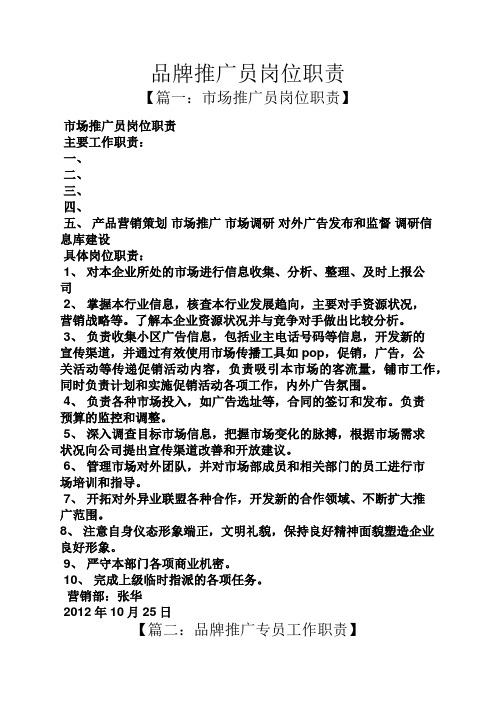 品牌推广员岗位职责

【篇一：市场推广员岗位职责】

市场推广员岗位职责

主要工作职责：

一、

二、

三、

四、

五、 产品营销策划 市场推广 市场调研 对外广告发布和监督 调研信息库建设

具体岗位职责：

1、 对本企业所处的市场进行信息收集、分析、整理、及时上报公司

2、 掌握本行业信息，核查本行业发展趋向，主要对手资源状况，营销战略等。了解本企业资源状况并与竞争对手做出比较分析。

3、 负责收集小区广告信息，包括业主电话号码等信息，开发新的宣传渠道，并通过有效使用市场传播工具如 pop，促销，广告，公关活动等传递促销活动内容，负责吸引本市场的客流量，铺市工作，同时负责计划和实施促销活动各项工作，内外广告氛围。

4、 负责各种市场投入，如广告选址等，合同的签订和发布。负责预算的监控和调整。

5、 深入调查目标市场信息，把握市场变化的脉搏，根据市场需求状况向公司提出宣传渠道改善和开放建议。

6、 管理市场对外团队，并对市场部成员和相关部门的员工进行市场培训和指导。

7、 开拓对外异业联盟各种合作，开发新的合作领域、不断扩大推广范围。

8、 注意自身仪态形象端正，文明礼貌，保持良好精神面貌塑造企业良好形象。

9、 严守本部门各项商业机密。

10、 完成上级临时指派的各项任务。

营销部：张华

2012 年 10 月 25 日

【篇二：品牌推广专员工作职责】